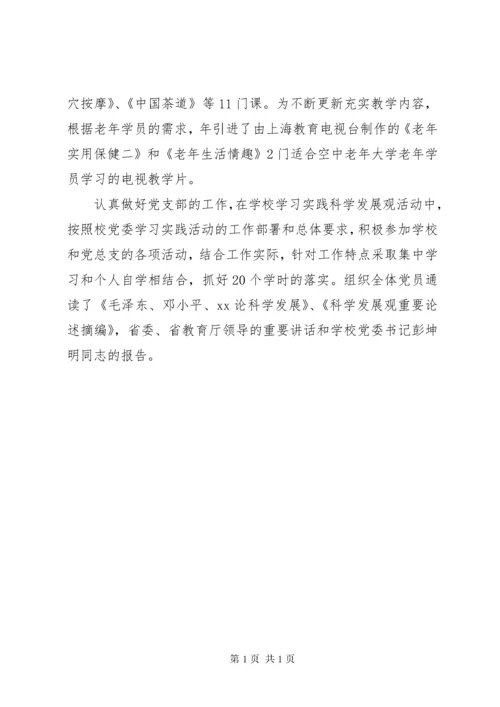 穴按摩》、《中国茶道》等11门课。为不断更新充实教学内容，根据老年学员的需求，年引进了由上海教育电视台制作的《老年实用保健二》和《老年生活情趣》2门适合空中老年大学老年学员学习的电视教学片。

认真做好党支部的工作，在学校学习实践科学发展观活动中，按照校党委学习实践活动的工作部署和总体要求，积极参加学校和党总支的各项活动，结合工作实际，针对工作特点采取集中学习和个人自学相结合，抓好20个学时的落实。组织全体党员通读了《毛泽东、邓小平、xx论科学发展》、《科学发展观重要论述摘编》，省委、省教育厅领导的重要讲话和学校党委书记彭坤明同志的报告。

第1页 共1页